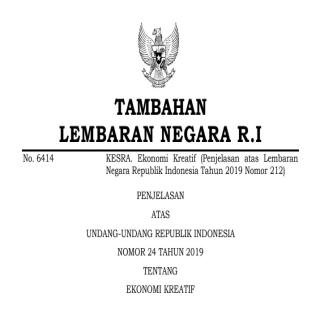 TAMBAHAN
LEMBARAN NEGARA R.I

No. 6414

KESRA. Ekonomi Kreatif (Penjelasan atas Lembaran Negara Republik Indonesia Tahun 2019 Nomor 212)

PENJELASAN

ATAS

UNDANG-UNDANG REPUBLIK INDONESIA

NOMOR 24 TAHUN 2019

TENTANG

EKONOMI KREATIF